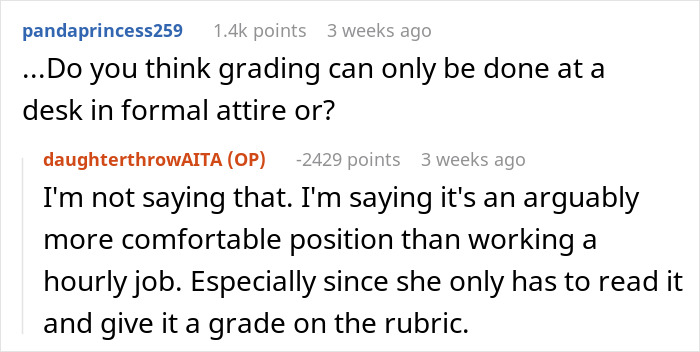 pandaprincess259 1.4k points 3 weeks ago

...Do you think grading can only be done at a desk in formal attire or?

daughterthrowAITA (OP) -2429 points 3 weeks ago

I'm not saying that. I'm saying it's an arguably more comfortable position than working a hourly job. Especially since she only has to read it and give it a grade on the rubric.